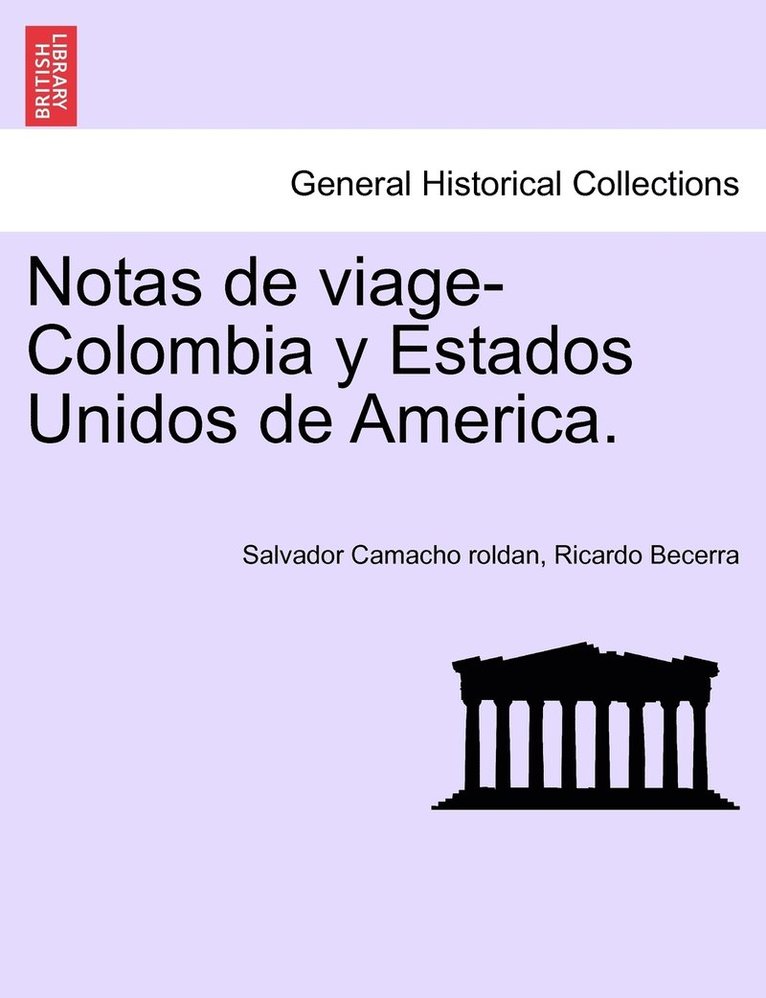 BRITISH LIBRARY

General Historical Collections

Notas de viage-Colombia y Estados Unidos de America.

Salvador Camacho roldan, Ricardo Becerra